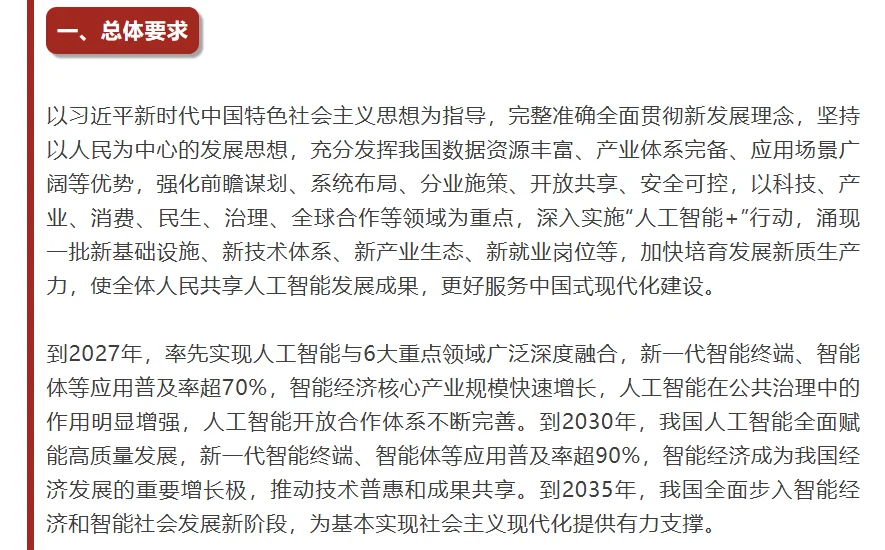 一、总体要求

以习近平新时代中国特色社会主义思想为指导，完整准确全面贯彻新发展理念，坚持以人民为中心的发展思想，充分发挥我国数据资源丰富、产业体系完备、应用场景广阔等优势，强化前瞻谋划、系统布局、分业施策、开放共享、安全可控，以科技、产业、消费、民生、治理、全球合作等领域为重点，深入实施“人工智能+”行动，涌现一批新基础设施、新技术体系、新产业生态、新就业岗位等，加快培育发展新质生产力，使全体人民共享人工智能发展成果，更好服务中国式现代化建设。

到2027年，率先实现人工智能与6大重点领域广泛深度融合，新一代智能终端、智能体等应用普及率超70%，智能经济核心产业规模快速增长，人工智能在公共治理中的作用明显增强，人工智能开放合作体系不断完善。到2030年，我国人工智能全面赋能高质量发展，新一代智能终端、智能体等应用普及率超90%，智能经济成为我国经济发展的重要增长极，推动技术普惠和成果共享。到2035年，我国全面步入智能经济和智能社会发展新阶段，为基本实现社会主义现代化提供有力支撑。